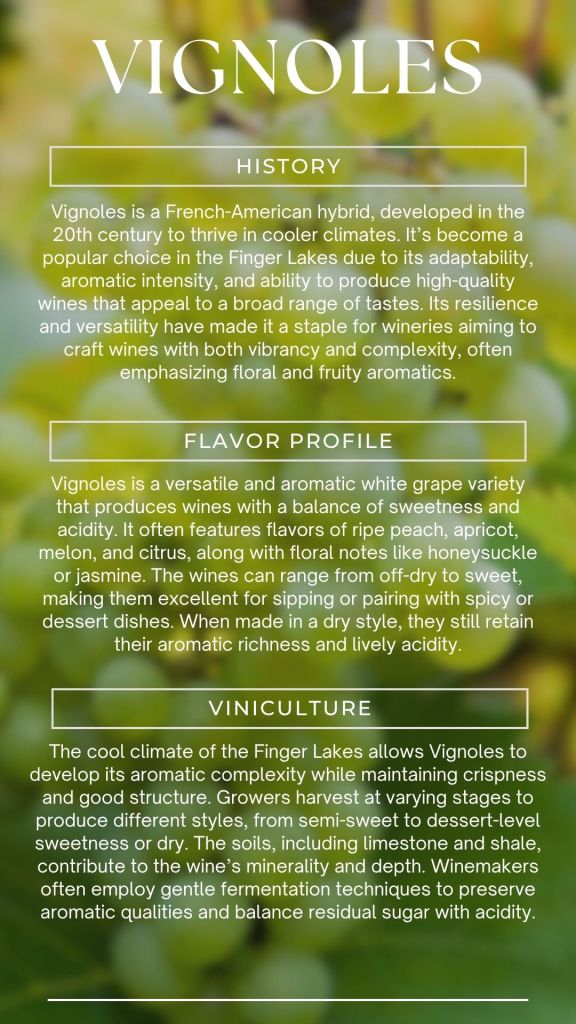 VIGNOLES

HISTORY

Vignoles is a French-American hybrid, developed in the 20th century to thrive in cooler climates. It's become a popular choice in the Finger Lakes due to its adaptability, aromatic intensity, and ability to produce high-quality wines that appeal to a broad range of tastes. Its resilience and versatility have made it a staple for wineries aiming to craft wines with both vibrancy and complexity, often emphasizing floral and fruity aromatics.

FLAVOR PROFILE

Vignoles is a versatile and aromatic white grape variety that produces wines with a balance of sweetness and acidity. It often features flavors of ripe peach, apricot, melon, and citrus, along with floral notes like honeysuckle or jasmine. The wines can range from off-dry to sweet, making them excellent for sipping or pairing with spicy or dessert dishes. When made in a dry style, they still retain their aromatic richness and lively acidity.

VINICULTURE

The cool climate of the Finger Lakes allows Vignoles to develop its aromatic complexity while maintaining crispness and good structure. Growers harvest at varying stages to produce different styles, from semi-sweet to dessert-level sweetness or dry. The soils, including limestone and shale, contribute to the wine's minerality and depth. Winemakers often employ gentle fermentation techniques to preserve aromatic qualities and balance residual sugar with acidity.